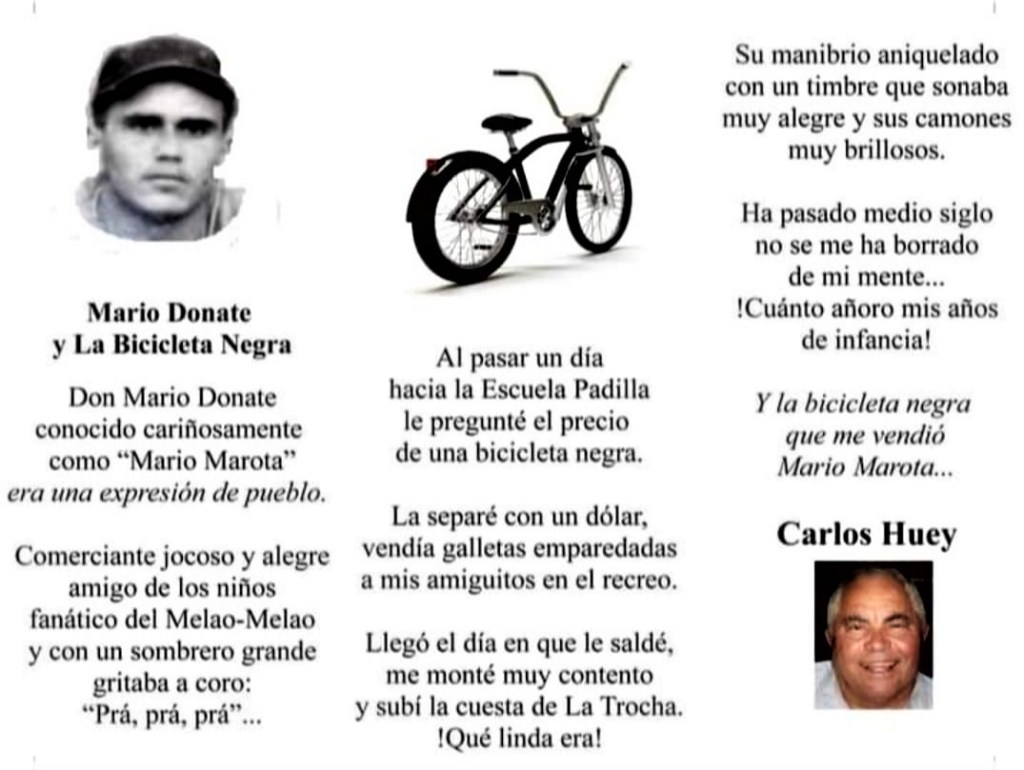 Mario Donate
y La Bicicleta Negra

Don Mario Donate
conocido cariñosamente
como "Mario Marota"
era una expresión de pueblo.

Comerciante jocoso y alegre
amigo de los niños
fanático del Melao-Melao
y con un sombrero grande
gritaba a coro:
"Prá, prá, prá"...

Al pasar un día
hacia la Escuela Padilla
le pregunté el precio
de una bicicleta negra.

La separé con un dólar,
vendía galletas emparedadas
a mis amiguitos en el recreo.

Llegó el día en que le saldé,
me monté muy contento
y subí la cuesta de La Trocha.
!Qué linda era!

Su manibrio aniquelado
con un timbre que sonaba
muy alegre y sus camones
muy brillosos.

Ha pasado medio siglo
no se me ha borrado
de mi mente...
!Cuánto añoro mis años
de infancia!

Y la bicicleta negra
que me vendió
Mario Marota...

Carlos Huey